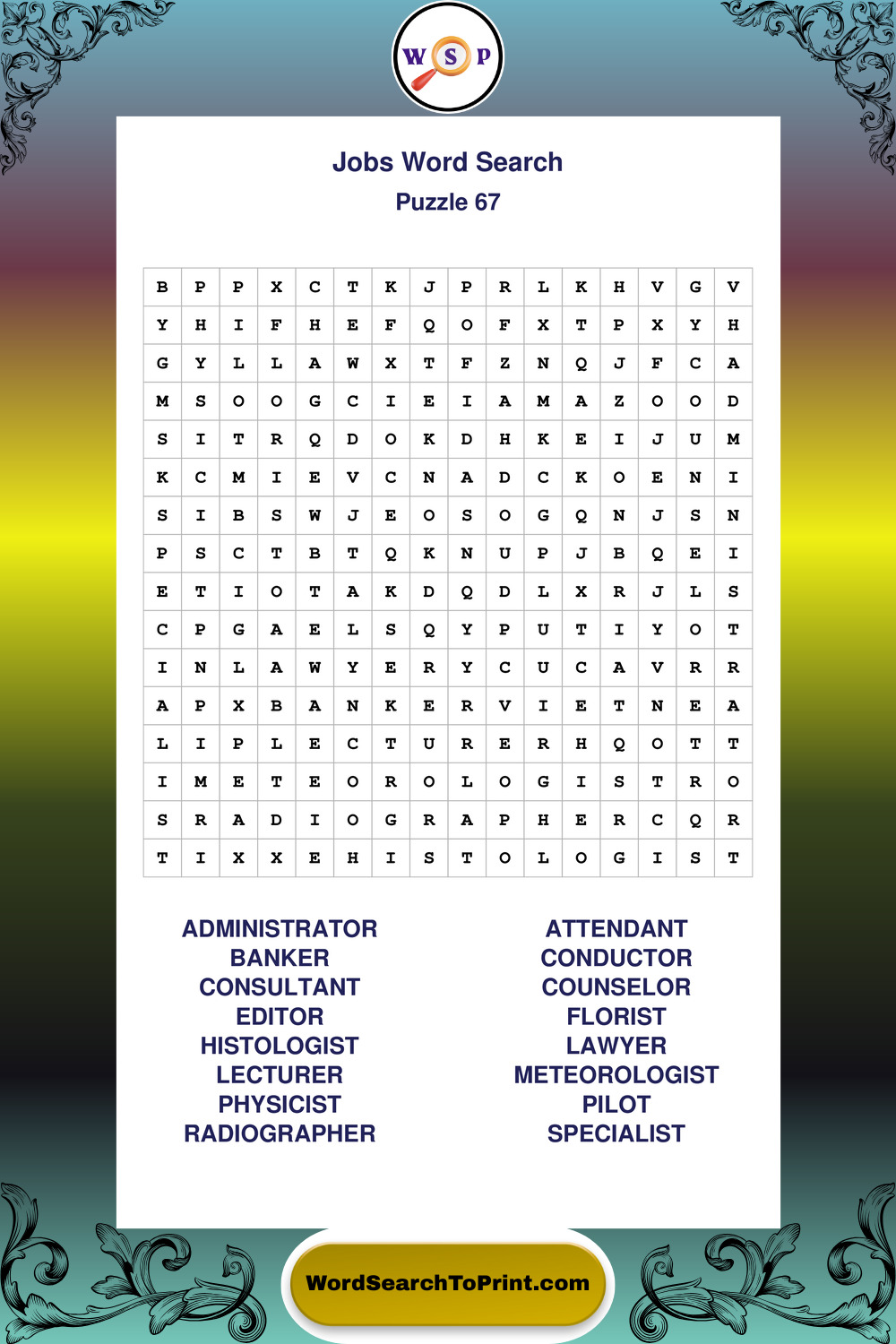 W S P

Jobs Word Search
Puzzle 67

| B | P | P | X | C | T | K | J | P | R | L | K | H | V | G | V |
|---|---|---|---|---|---|---|---|---|---|---|---|---|---|---|---|
| Y | H | I | F | H | E | F | Q | O | F | X | T | P | X | Y | H |
| G | Y | L | L | A | W | X | T | F | Z | N | Q | J | F | C | A |
| M | S | O | O | G | C | I | E | I | A | M | A | Z | O | O | D |
| S | I | T | R | Q | D | O | K | D | H | K | E | I | J | U | M |
| K | C | M | I | E | V | C | N | A | D | C | K | O | E | N | I |
| S | I | B | S | W | J | E | O | S | O | G | Q | N | J | S | N |
| P | S | C | T | B | T | Q | K | N | U | P | J | B | Q | E | I |
| E | T | I | O | T | A | K | D | Q | D | L | X | R | J | L | S |
| C | P | G | A | E | L | S | Q | Y | P | U | T | I | Y | O | T |
| I | N | L | A | W | Y | E | R | Y | C | U | C | A | V | R | R |
| A | P | X | B | A | N | K | E | R | V | I | E | T | N | E | A |
| L | I | P | L | E | C | T | U | R | E | R | H | Q | O | T | T |
| I | M | E | T | E | O | R | O | L | O | G | I | S | T | R | O |
| S | R | A | D | I | O | G | R | A | P | H | E | R | C | Q | R |
| T | I | X | X | E | H | I | S | T | O | L | O | G | I | S | T |

ADMINISTRATOR
BANKER
CONSULTANT
EDITOR
HISTOLOGIST
LECTURER
PHYSICIST
RADIOGRAPHER

ATTENDANT
CONDUCTOR
COUNSELOR
FLORIST
LAWYER
METEOROLOGIST
PILOT
SPECIALIST

WordSearchToPrint.com